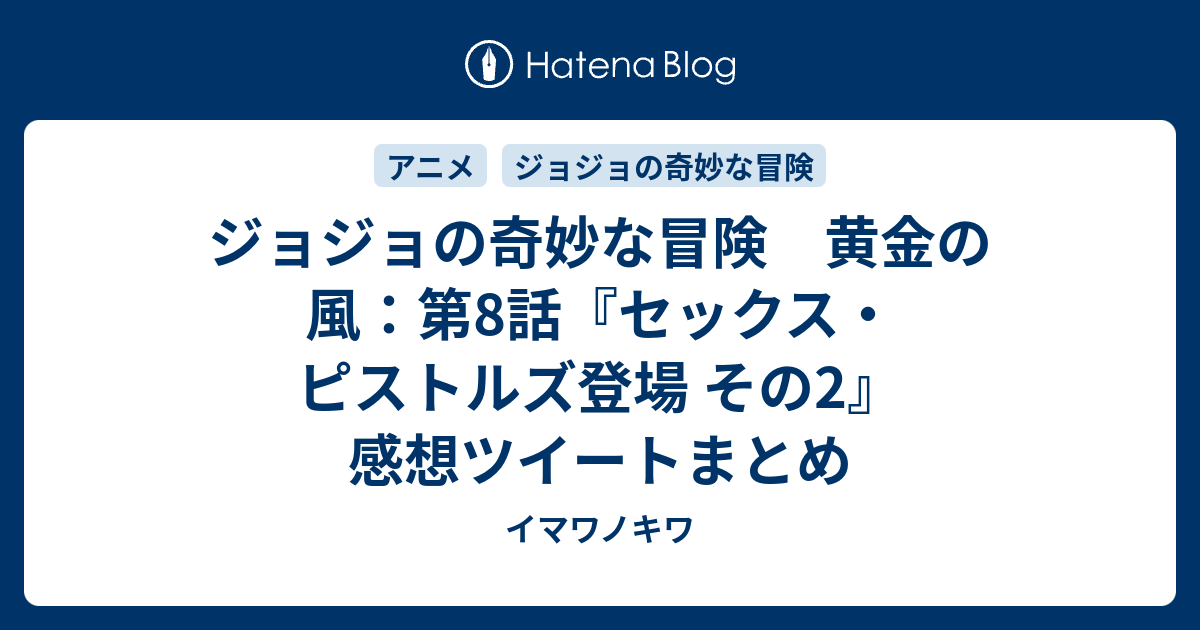 Hatena Blog

アニメ

ジョジョの奇妙な冒険

ジョジョの奇妙な冒険　黄金の風：第8話『セックス・ピストルズ登場 その2』感想ツイートまとめ

イマワノキワ